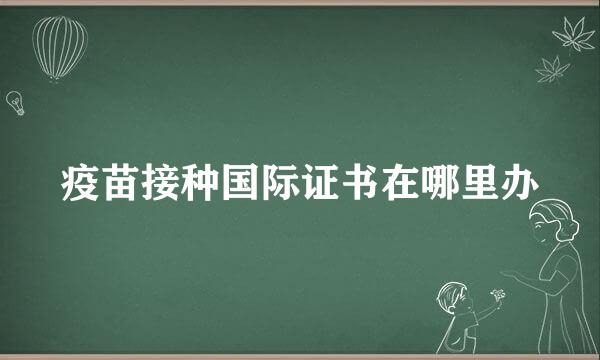 疫苗接种国际证书在哪里办